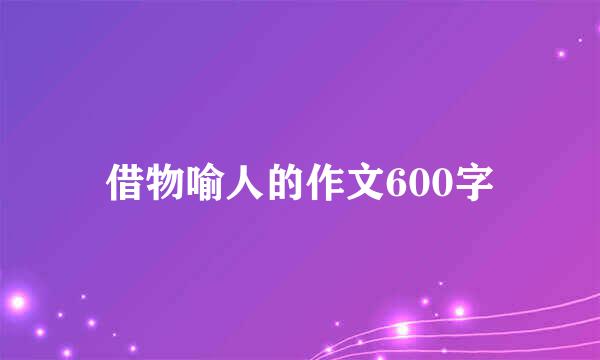 借物喻人的作文600字